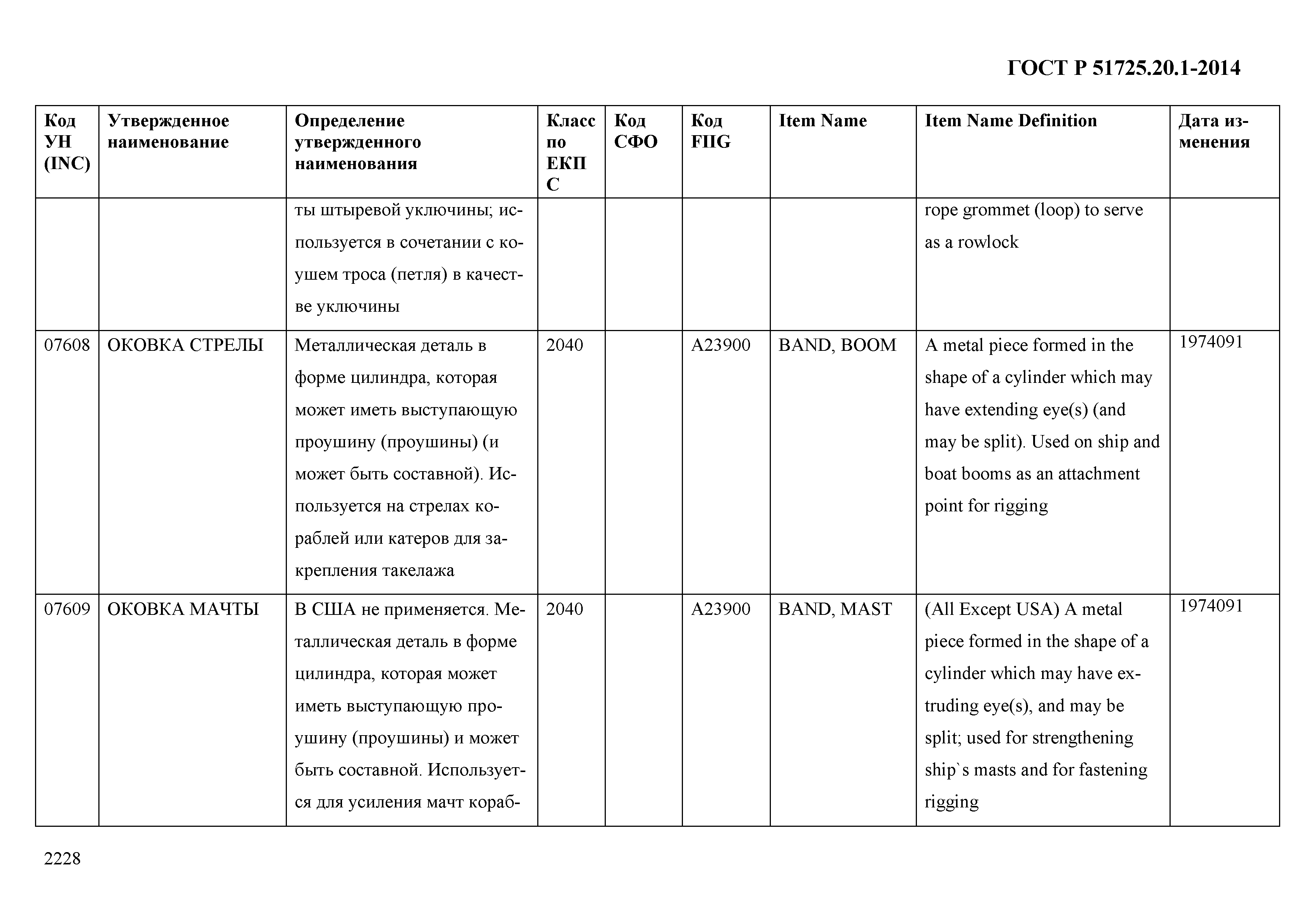 ГОСТ Р 51725.20.1-2014

| Код УН (INC) | Утвержденное наименование | Определение утвержденного наименования | Класс по ЕКПС | Код СФО | Код FIIG | Item Name | Item Name Definition | Дата изменения |
|---|---|---|---|---|---|---|---|---|
| | | ты штыревой уключины; используется в сочетании с коушем троса (петля) в качестве уключины | | | | | rope grommet (loop) to serve as a rowlock | |
| 07608 | ОКОВКА СТРЕЛЫ | Металлическая деталь в форме цилиндра, которая может иметь выступающую проушину (проушины) (и может быть составной). Используется на стрелах кораблей или катеров для закрепления такелажа | 2040 | | A23900 | BAND, BOOM | A metal piece formed in the shape of a cylinder which may have extending eye(s) (and may be split). Used on ship and boat booms as an attachment point for rigging | 1974091 |
| 07609 | ОКОВКА МАЧТЫ | В США не применяется. Металлическая деталь в форме цилиндра, которая может иметь выступающую проушину (проушины) и может быть составной. Используется для усиления мачт кораб- | 2040 | | A23900 | BAND, MAST | (All Except USA) A metal piece formed in the shape of a cylinder which may have extruding eye(s), and may be split; used for strengthening ship`s masts and for fastening rigging | 1974091 |

2228